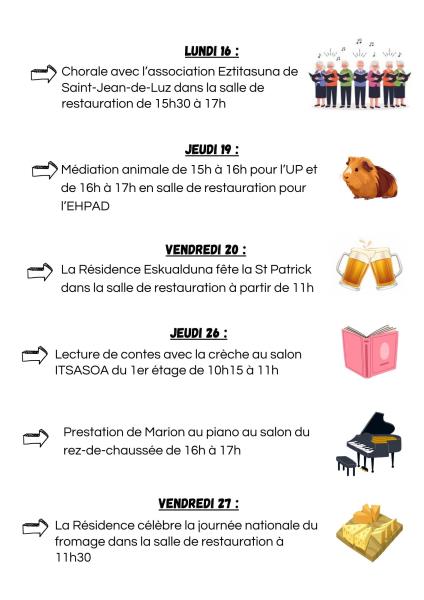 LUNDI 16 :

Chorale avec l'association Eztitasuna de Saint-Jean-de-Luz dans la salle de restauration de 15h30 à 17h

JEUDI 19 :

Médiation animale de 15h à 16h pour l'UP et de 16h à 17h en salle de restauration pour l'EHPAD

VENDREDI 20 :

La Résidence Eskualduna fête la St Patrick dans la salle de restauration à partir de 11h

JEUDI 26 :

Lecture de contes avec la crèche au salon ITSASOA du 1er étage de 10h15 à 11h

Prestation de Marion au piano au salon du rez-de-chaussée de 16h à 17h

VENDREDI 27 :

La Résidence célèbre la journée nationale du fromage dans la salle de restauration à 11h30